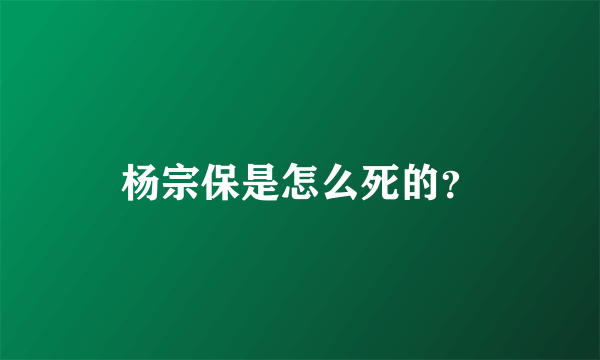 杨宗保是怎么死的?